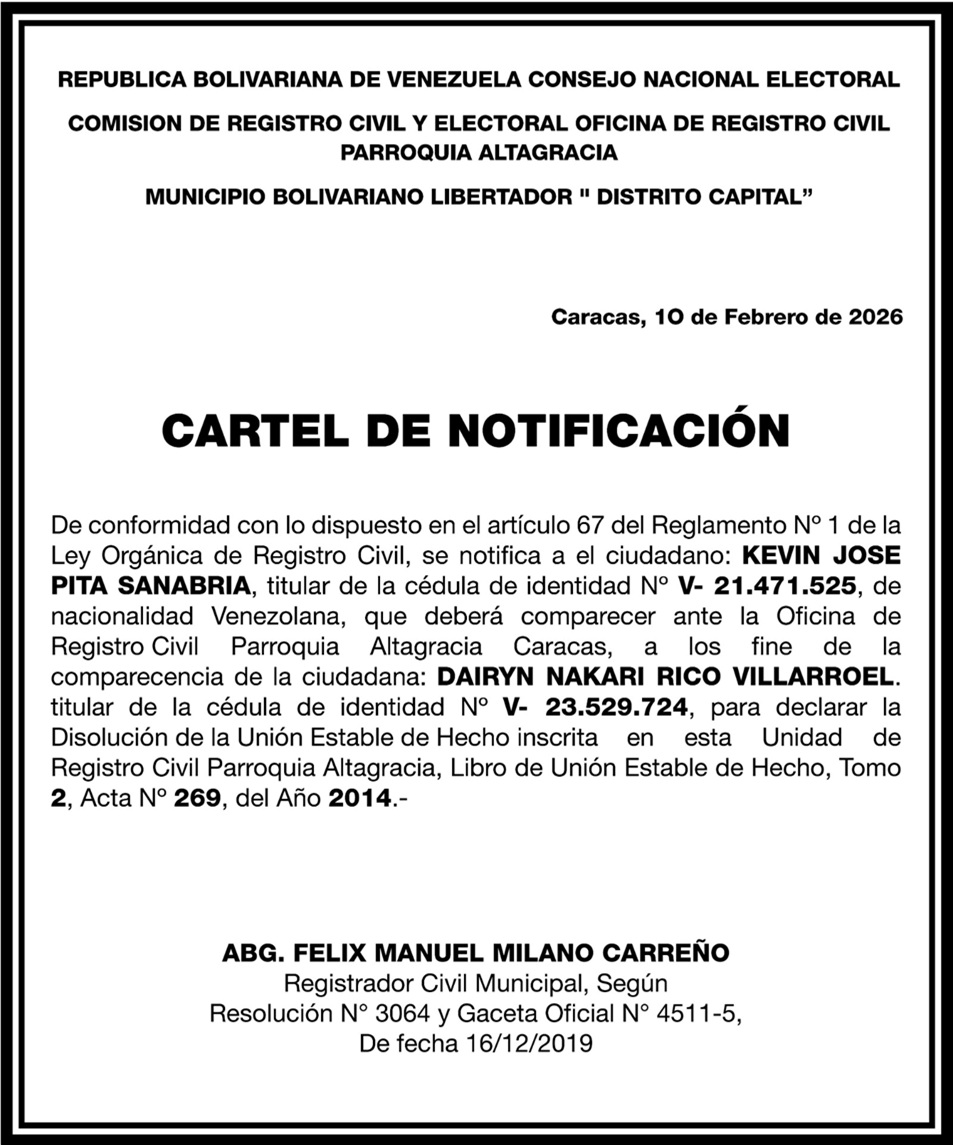 REPUBLICA BOLIVARIANA DE VENEZUELA CONSEJO NACIONAL ELECTORAL

COMISION DE REGISTRO CIVIL Y ELECTORAL OFICINA DE REGISTRO CIVIL PARROQUIA ALTAGRACIA

MUNICIPIO BOLIVARIANO LIBERTADOR " DISTRITO CAPITAL”

Caracas, 1O de Febrero de 2026

CARTEL DE NOTIFICACIÓN

De conformidad con lo dispuesto en el artículo 67 del Reglamento Nº 1 de la Ley Orgánica de Registro Civil, se notifica a el ciudadano: KEVIN JOSE PITA SANABRIA, titular de la cédula de identidad Nº V- 21.471.525, de nacionalidad Venezolana, que deberá comparecer ante la Oficina de Registro Civil Parroquia Altagracia Caracas, a los fine de la comparecencia de la ciudadana: DAIRYN NAKARI RICO VILLARROEL. titular de la cédula de identidad Nº V- 23.529.724, para declarar la Disolución de la Unión Estable de Hecho inscrita en esta Unidad de Registro Civil Parroquia Altagracia, Libro de Unión Estable de Hecho, Tomo 2, Acta Nº 269, del Año 2014.-

ABG. FELIX MANUEL MILANO CARREÑO
Registrador Civil Municipal, Según
Resolución N° 3064 y Gaceta Oficial N° 4511-5,
De fecha 16/12/2019